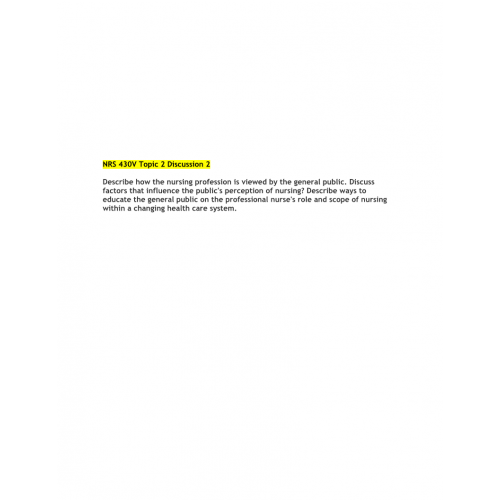 NRS 430V Topic 2 Discussion 2

Describe how the nursing profession is viewed by the general public. Discuss factors that influence the public's perception of nursing? Describe ways to educate the general public on the professional nurse's role and scope of nursing within a changing health care system.